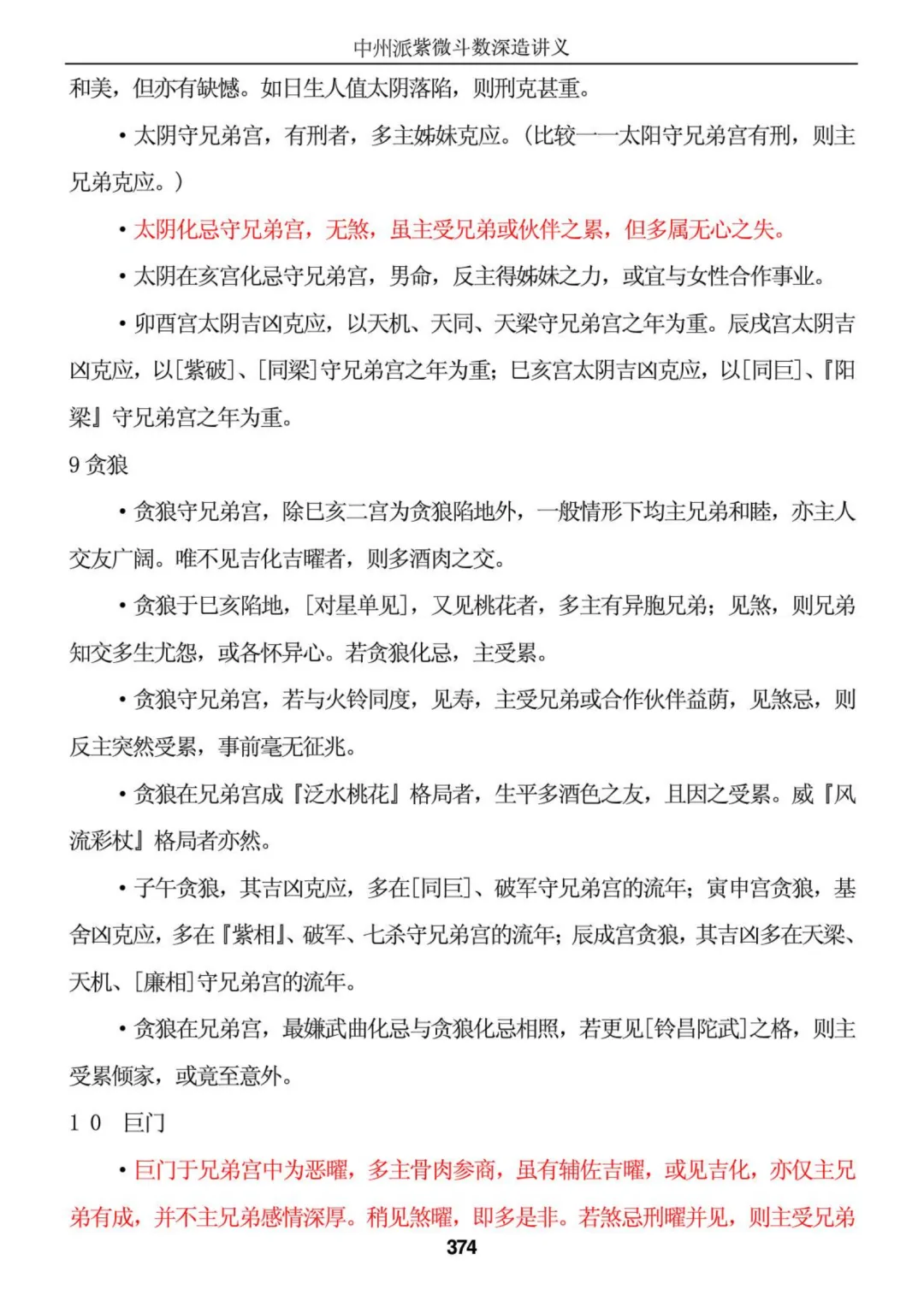 中州派紫微斗数深造讲义

和美，但亦有缺憾。如日生人值太阴落陷，则刑克甚重。

• 太阴守兄弟宫，有刑者，多主姊妹克应。(比较——太阳守兄弟宫有刑，则主兄弟克应。)

• 太阴化忌守兄弟宫，无煞，虽主受兄弟或伙伴之累，但多属无心之失。

• 太阴在亥宫化忌守兄弟宫，男命，反主得姊妹之力，或宜与女性合作事业。

• 卯酉宫太阴吉凶克应，以天机、天同、天梁守兄弟宫之年为重。辰戌宫太阴吉凶克应，以[紫破]、[同梁]守兄弟宫之年为重；巳亥宫太阴吉凶克应，以[同巨]、『阳梁』守兄弟宫之年为重。

9 贪狼

• 贪狼守兄弟宫，除巳亥二宫为贪狼陷地外，一般情形下均主兄弟和睦，亦主人交友广阔。唯不见吉化吉曜者，则多酒肉之交。

• 贪狼于巳亥陷地，[对星单见]，又见桃花者，多主有异胞兄弟；见煞，则兄弟知交多生尤怨，或各怀异心。若贪狼化忌，主受累。

• 贪狼守兄弟宫，若与火铃同度，见寿，主受兄弟或合作伙伴益荫，见煞忌，则反主突然受累，事前毫无征兆。

• 贪狼在兄弟宫成『泛水桃花』格局者，生平多酒色之友，且因之受累。威『风流彩杖』格局者亦然。

• 子午贪狼，其吉凶克应，多在[同巨]、破军守兄弟宫的流年；寅申宫贪狼，基舍凶克应，多在『紫相』、破军、七杀守兄弟宫的流年；辰戌宫贪狼，其吉凶多在天梁、天机、[廉相]守兄弟宫的流年。

• 贪狼在兄弟宫，最嫌武曲化忌与贪狼化忌相照，若更见[铃昌陀武]之格，则主受累倾家，或竟至意外。

1 0　巨门

• 巨门于兄弟宫中为恶曜，多主骨肉参商，虽有辅佐吉曜，或见吉化，亦仅主兄弟有成，并不主兄弟感情深厚。稍见煞曜，即多是非。若煞忌刑曜并见，则主受兄弟

374